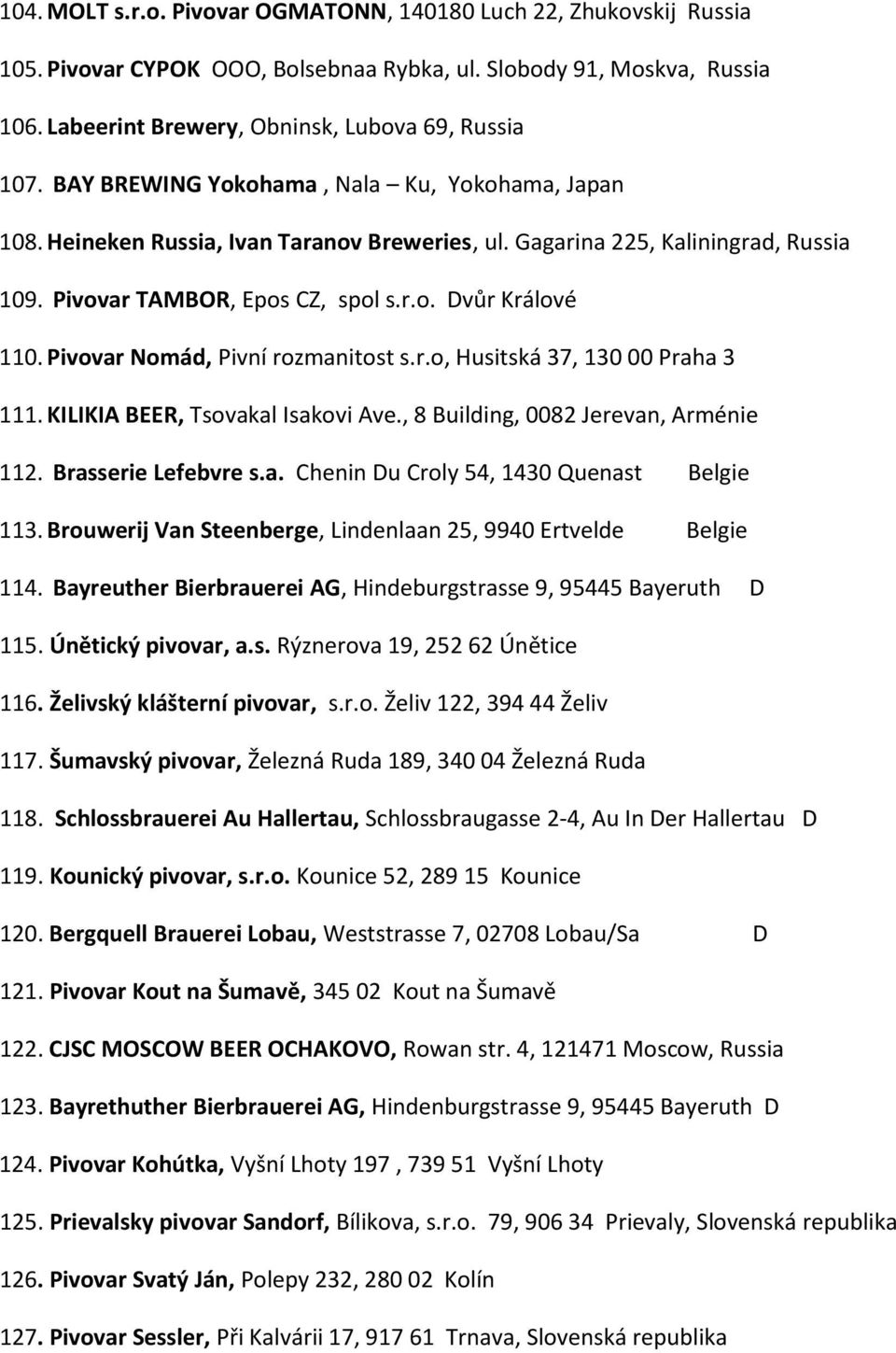 104. MOLT s.r.o. Pivovar OGMATONN, 140180 Luch 22, Zhukovskij Russia

105. Pivovar CYPOK OOO, Bolsebnaa Rybka, ul. Slobody 91, Moskva, Russia

106. Labeerint Brewery, Obninsk, Lubova 69, Russia

107. BAY BREWING Yokohama , Nala – Ku, Yokohama, Japan

108. Heineken Russia, Ivan Taranov Breweries, ul. Gagarina 225, Kaliningrad, Russia

109. Pivovar TAMBOR, Epos CZ, spol s.r.o. Dvůr Králové

110. Pivovar Nomád, Pivní rozmanitost s.r.o, Husitská 37, 130 00 Praha 3

111. KILIKIA BEER, Tsovakal Isakovi Ave., 8 Building, 0082 Jerevan, Arménie

112. Brasserie Lefebvre s.a. Chenin Du Croly 54, 1430 Quenast Belgie

113. Brouwerij Van Steenberge, Lindenlaan 25, 9940 Ertvelde Belgie

114. Bayreuther Bierbrauerei AG, Hindeburgstrasse 9, 95445 Bayeruth D

115. Únětický pivovar, a.s. Rýznerova 19, 252 62 Únětice

116. Želivský klášterní pivovar, s.r.o. Želiv 122, 394 44 Želiv

117. Šumavský pivovar, Železná Ruda 189, 340 04 Železná Ruda

118. Schlossbrauerei Au Hallertau, Schlossbraugasse 2-4, Au In Der Hallertau D

119. Kounický pivovar, s.r.o. Kounice 52, 289 15 Kounice

120. Bergquell Brauerei Lobau, Weststrasse 7, 02708 Lobau/Sa D

121. Pivovar Kout na Šumavě, 345 02 Kout na Šumavě

122. CJSC MOSCOW BEER OCHAKOVO, Rowan str. 4, 121471 Moscow, Russia

123. Bayrethuther Bierbrauerei AG, Hindenburgstrasse 9, 95445 Bayeruth D

124. Pivovar Kohútka, Vyšní Lhoty 197 , 739 51 Vyšní Lhoty

125. Prievalsky pivovar Sandorf, Bílikova, s.r.o. 79, 906 34 Prievaly, Slovenská republika

126. Pivovar Svatý Ján, Polepy 232, 280 02 Kolín

127. Pivovar Sessler, Při Kalvárii 17, 917 61 Trnava, Slovenská republika